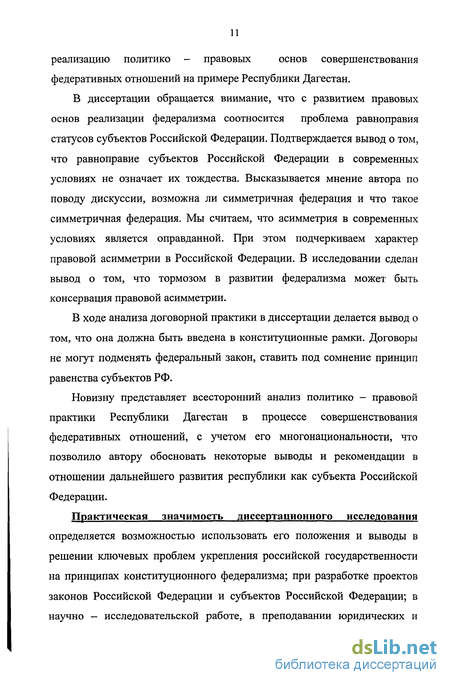 11

реализацию политико – правовых основ совершенствования федеративных отношений на примере Республики Дагестан.

В диссертации обращается внимание, что с развитием правовых основ реализации федерализма соотносится проблема равноправия статусов субъектов Российской Федерации. Подтверждается вывод о том, что равноправие субъектов Российской Федерации в современных условиях не означает их тождества. Высказывается мнение автора по поводу дискуссии, возможна ли симметричная федерация и что такое симметричная федерация. Мы считаем, что асимметрия в современных условиях является оправданной. При этом подчеркиваем характер правовой асимметрии в Российской Федерации. В исследовании сделан вывод о том, что тормозом в развитии федерализма может быть консервация правовой асимметрии.

В ходе анализа договорной практики в диссертации делается вывод о том, что она должна быть введена в конституционные рамки. Договоры не могут подменять федеральный закон, ставить под сомнение принцип равенства субъектов РФ.

Новизну представляет всесторонний анализ политико – правовой практики Республики Дагестан в процессе совершенствования федеративных отношений, с учетом его многонациональности, что позволило автору обосновать некоторые выводы и рекомендации в отношении дальнейшего развития республики как субъекта Российской Федерации.

Практическая значимость диссертационного исследования определяется возможностью использовать его положения и выводы в решении ключевых проблем укрепления российской государственности на принципах конституционного федерализма; при разработке проектов законов Российской Федерации и субъектов Российской Федерации; в научно – исследовательской работе, в преподавании юридических и

dsLib.net
библиотека диссертаций